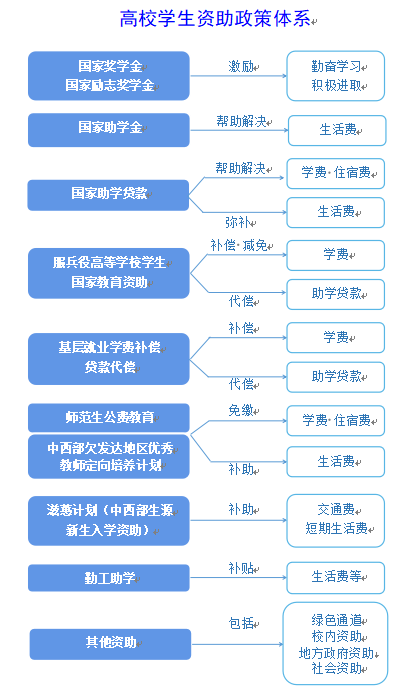 高校学生资助政策体系

国家奖学金
国家励志奖学金

激励

勤奋学习
积极进取

国家助学金

帮助解决

生活费

国家助学贷款

帮助解决

学费·住宿费

弥补

生活费

服兵役高等学校学生
国家教育资助

补偿·减免

学费

代偿

助学贷款

基层就业学费补偿
贷款代偿

补偿

学费

代偿

助学贷款

师范生公费教育

中西部欠发达地区优秀
教师定向培养计划

免缴

学费·住宿费

补助

生活费

滋蕙计划（中西部生源
新生入学资助）

补助

交通费
短期生活费

勤工助学

补贴

生活费等

其他资助

包括

绿色通道
校内资助
地方政府资助
社会资助